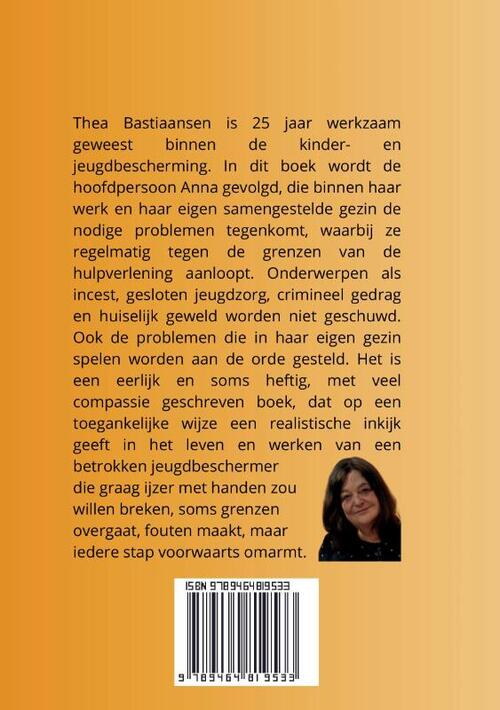 Thea Bastiaansen is 25 jaar werkzaam geweest binnen de kinder- en jeugdbescherming. In dit boek wordt de hoofdpersoon Anna gevolgd, die binnen haar werk en haar eigen samengestelde gezin de nodige problemen tegenkomt, waarbij ze regelmatig tegen de grenzen van de hulpverlening aanloopt. Onderwerpen als incest, gesloten jeugdzorg, crimineel gedrag en huiselijk geweld worden niet geschuwd. Ook de problemen die in haar eigen gezin spelen worden aan de orde gesteld. Het is een eerlijk en soms heftig, met veel compassie geschreven boek, dat op een toegankelijke wijze een realistische inkijk geeft in het leven en werken van een betrokken jeugdbeschermer die graag ijzer met handen zou willen breken, soms grenzen overgaat, fouten maakt, maar iedere stap voorwaarts omarmt.

ISBN 9789464819533

9 789464 819533